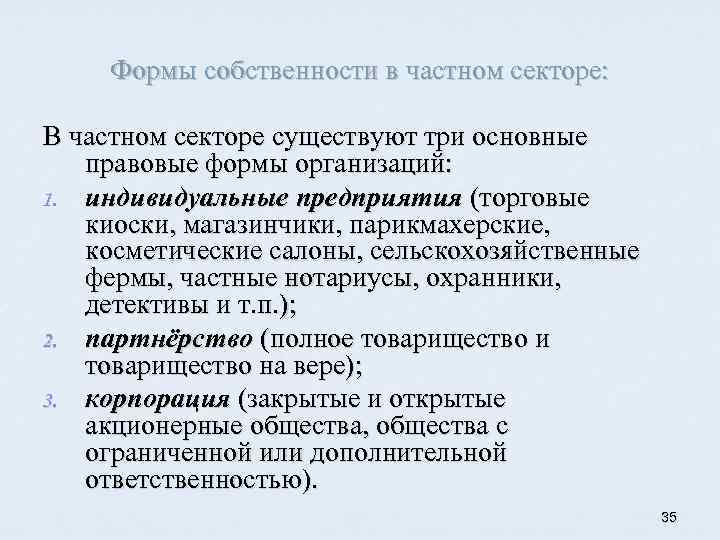 Формы собственности в частном секторе:

В частном секторе существуют три основные правовые формы организаций:

1. индивидуальные предприятия (торговые киоски, магазинчики, парикмахерские, косметические салоны, сельскохозяйственные фермы, частные нотариусы, охранники, детективы и т.п.);
2. партнёрство (полное товарищество и товарищество на вере);
3. корпорация (закрытые и открытые акционерные общества, общества с ограниченной или дополнительной ответственностью).

35